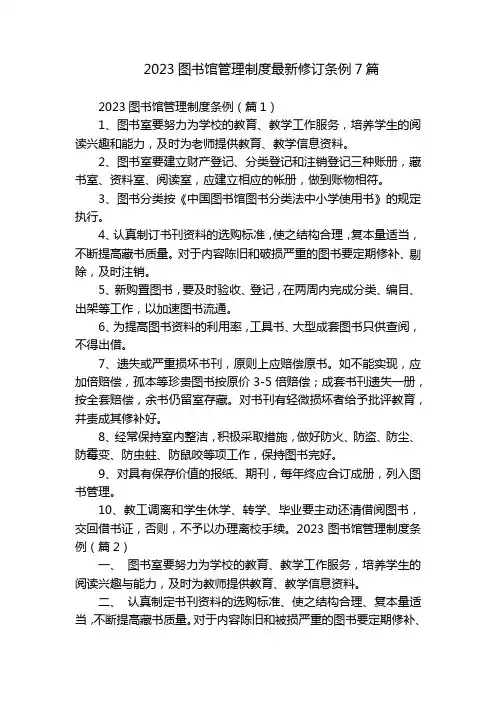 2023 图书馆管理制度最新修订条例 7 篇

2023 图书馆管理制度条例（篇 1）

1、图书室要努力为学校的教育、教学工作服务，培养学生的阅读兴趣和能力，及时为老师提供教育、教学信息资料。

2、图书室要建立财产登记、分类登记和注销登记三种账册，藏书室、资料室、阅读室，应建立相应的帐册，做到账物相符。

3、图书分类按《中国图书馆图书分类法中小学使用书》的规定执行。

4、认真制订书刊资料的选购标准，使之结构合理，复本量适当，不断提高藏书质量。对于内容陈旧和破损严重的图书要定期修补、剔除，及时注销。

5、新购置图书，要及时验收、登记，在两周内完成分类、编目、出架等工作，以加速图书流通。

6、为提高图书资料的利用率，工具书、大型成套图书只供查阅，不得出借。

7、遗失或严重损坏书刊，原则上应赔偿原书。如不能实现，应加倍赔偿，孤本等珍贵图书按原价 3-5 倍赔偿；成套书刊遗失一册，按全套赔偿，余书仍留室存藏。对书刊有轻微损坏者给予批评教育，并责成其修补好。

8、经常保持室内整洁，积极采取措施，做好防火、防盗、防尘、防霉变、防虫蛀、防鼠咬等项工作，保持图书完好。

9、对具有保存价值的报纸、期刊，每年终应合订成册，列入图书管理。

10、教工调离和学生休学、转学、毕业要主动还清借阅图书，交回借书证，否则，不予以办理离校手续。2023 图书馆管理制度条例（篇 2）

一、 图书室要努力为学校的教育、教学工作服务，培养学生的阅读兴趣与能力，及时为教师提供教育、教学信息资料。

二、 认真制定书刊资料的选购标准、使之结构合理、复本量适当，不断提高藏书质量。对于内容陈旧和被损严重的图书要定期修补、